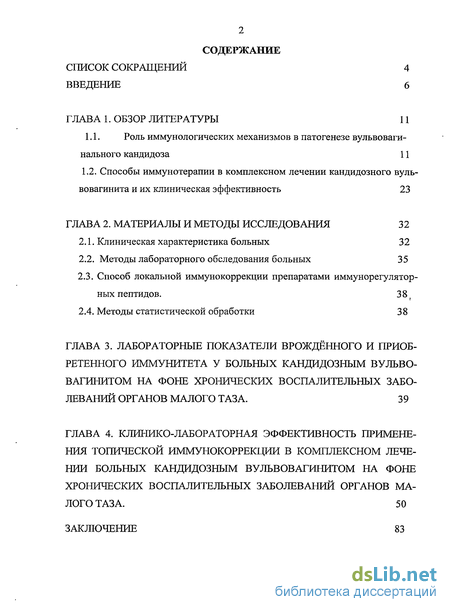 2

СОДЕРЖАНИЕ

СПИСОК СОКРАЩЕНИЙ 4

ВВЕДЕНИЕ 6

ГЛАВА 1. ОБЗОР ЛИТЕРАТУРЫ 11

1.1. Роль иммунологических механизмов в патогенезе вульвовагинального кандидоза 11

1.2. Способы иммунотерапии в комплексном лечении кандидозного вульвовагинита и их клиническая эффективность 23

ГЛАВА 2. МАТЕРИАЛЫ И МЕТОДЫ ИССЛЕДОВАНИЯ 32

2.1. Клиническая характеристика больных 32

2.2. Методы лабораторного обследования больных 35

2.3. Способ локальной иммунокоррекции препаратами иммунорегуляторных пептидов. 38

2.4. Методы статистической обработки 38

ГЛАВА 3. ЛАБОРАТОРНЫЕ ПОКАЗАТЕЛИ ВРОЖДЁННОГО И ПРИОБРЕТЕННОГО ИММУНИТЕТА У БОЛЬНЫХ КАНДИДОЗНЫМ ВУЛЬВОВАГИНИТОМ НА ФОНЕ ХРОНИЧЕСКИХ ВОСПАЛИТЕЛЬНЫХ ЗАБОЛЕВАНИЙ ОРГАНОВ МАЛОГО ТАЗА. 39

ГЛАВА 4. КЛИНИКО-ЛАБОРАТОРНАЯ ЭФФЕКТИВНОСТЬ ПРИМЕНЕНИЯ ТОПИЧЕСКОЙ ИММУНОКОРРЕКЦИИ В КОМПЛЕКСНОМ ЛЕЧЕНИИ БОЛЬНЫХ КАНДИДОЗНЫМ ВУЛЬВОВАГИНИТОМ НА ФОНЕ ХРОНИЧЕСКИХ ВОСПАЛИТЕЛЬНЫХ ЗАБОЛЕВАНИЙ ОРГАНОВ МАЛОГО ТАЗА. 50

ЗАКЛЮЧЕНИЕ 83

dsLib.net
библиотека диссертаций